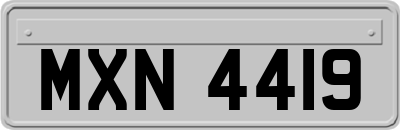 MXN 4419